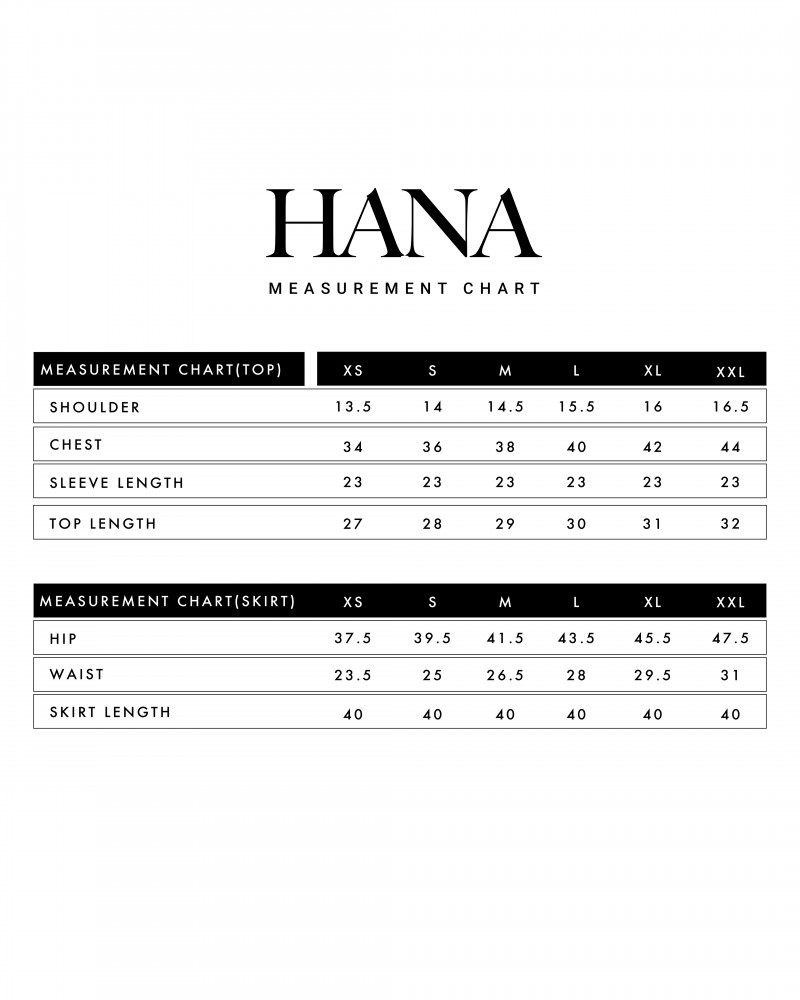 HANA

MEASUREMENT CHART

| MEASUREMENT CHART(TOP) | XS | S | M | L | XL | XXL |
|---|---|---|---|---|---|---|
| SHOULDER | 13.5 | 14 | 14.5 | 15.5 | 16 | 16.5 |
| CHEST | 34 | 36 | 38 | 40 | 42 | 44 |
| SLEEVE LENGTH | 23 | 23 | 23 | 23 | 23 | 23 |
| TOP LENGTH | 27 | 28 | 29 | 30 | 31 | 32 |

| MEASUREMENT CHART(SKIRT) | XS | S | M | L | XL | XXL |
|---|---|---|---|---|---|---|
| HIP | 37.5 | 39.5 | 41.5 | 43.5 | 45.5 | 47.5 |
| WAIST | 23.5 | 25 | 26.5 | 28 | 29.5 | 31 |
| SKIRT LENGTH | 40 | 40 | 40 | 40 | 40 | 40 |